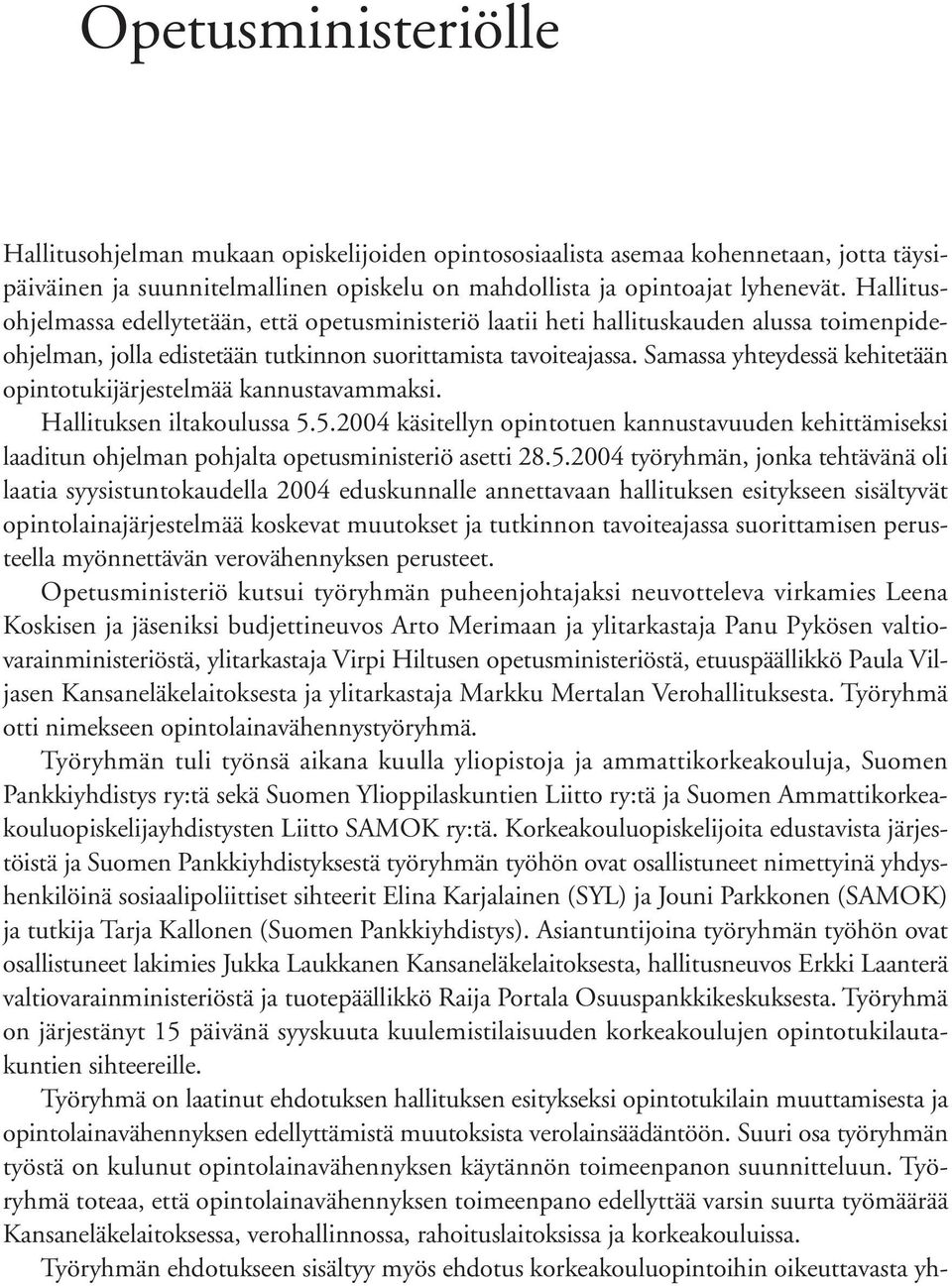 Opetusministeriölle

Hallitusohjelman mukaan opiskelijoiden opintososiaalista asemaa kohennetaan, jotta täysipäiväinen ja suunnitelmallinen opiskelu on mahdollista ja opintoajat lyhenevät. Hallitusohjelmassa edellytetään, että opetusministeriö laatii heti hallituskauden alussa toimenpideohjelman, jolla edistetään tutkinnon suorittamista tavoiteajassa. Samassa yhteydessä kehitetään opintotukijärjestelmää kannustavammaksi.

Hallituksen iltakoulussa 5.5.2004 käsitellyn opintotuen kannustavuuden kehittämiseksi laaditun ohjelman pohjalta opetusministeriö asetti 28.5.2004 työryhmän, jonka tehtävänä oli laatia syysistuntokaudella 2004 eduskunnalle annettavaan hallituksen esitykseen sisältyvät opintolainajärjestelmää koskevat muutokset ja tutkinnon tavoiteajassa suorittamisen perusteella myönnettävän verovähennyksen perusteet.

Opetusministeriö kutsui työryhmän puheenjohtajaksi neuvotteleva virkamies Leena Koskisen ja jäseniksi budjettineuvos Arto Merimaan ja ylitarkastaja Panu Pykösen valtiovarainministeriöstä, ylitarkastaja Virpi Hiltusen opetusministeriöstä, etuuspäällikkö Paula Viljasen Kansaneläkelaitoksesta ja ylitarkastaja Markku Mertalan Verohallituksesta. Työryhmä otti nimekseen opintolainavähennystyöryhmä.

Työryhmän tuli työnsä aikana kuulla yliopistoja ja ammattikorkeakouluja, Suomen Pankkiyhdistys ry:tä sekä Suomen Ylioppilaskuntien Liitto ry:tä ja Suomen Ammattikorkeakouluopiskelijayhdistysten Liitto SAMOK ry:tä. Korkeakouluopiskelijoita edustavista järjestöistä ja Suomen Pankkiyhdistyksestä työryhmän työhön ovat osallistuneet nimettyinä yhdyshenkilöinä sosiaalipoliittiset sihteerit Elina Karjalainen (SYL) ja Jouni Parkkonen (SAMOK) ja tutkija Tarja Kallonen (Suomen Pankkiyhdistys). Asiantuntijoina työryhmän työhön ovat osallistuneet lakimies Jukka Laukkanen Kansaneläkelaitoksesta, hallitusneuvos Erkki Laanterä valtiovarainministeriöstä ja tuotepäällikkö Raija Portala Osuuspankkikeskuksesta. Työryhmä on järjestänyt 15 päivänä syyskuuta kuulemistilaisuuden korkeakoulujen opintotukilautakuntien sihteereille.

Työryhmä on laatinut ehdotuksen hallituksen esitykseksi opintotukilain muuttamisesta ja opintolainavähennyksen edellyttämistä muutoksista verolainsäädäntöön. Suuri osa työryhmän työstä on kulunut opintolainavähennyksen käytännön toimeenpanon suunnitteluun. Työryhmä toteaa, että opintolainavähennyksen toimeenpano edellyttää varsin suurta työmäärää Kansaneläkelaitoksessa, verohallinnossa, rahoituslaitoksissa ja korkeakouluissa.

Työryhmän ehdotukseen sisältyy myös ehdotus korkeakouluopintoihin oikeuttavasta yh-